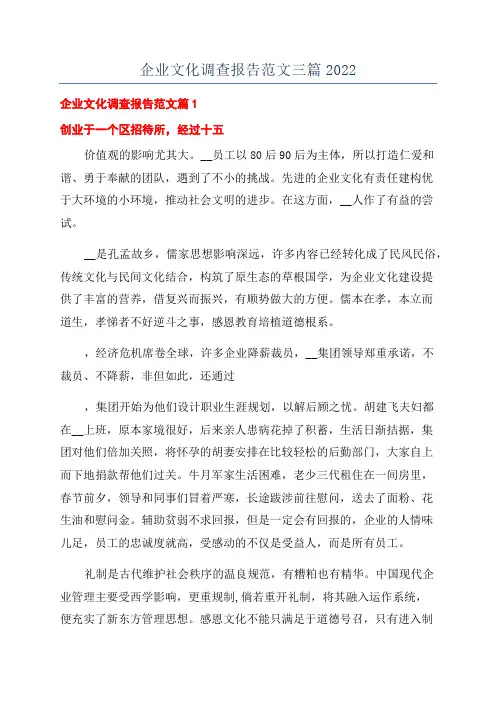 企业文化调查报告范文三篇 2022

企业文化调查报告范文篇 1

创业于一个区招待所，经过十五

价值观的影响尤其大。__员工以 80 后 90 后为主体，所以打造仁爱和谐、勇于奉献的团队，遇到了不小的挑战。先进的企业文化有责任建构优于大环境的小环境，推动社会文明的进步。在这方面，__人作了有益的尝试。

__是孔孟故乡，儒家思想影响深远，许多内容已经转化成了民风民俗，传统文化与民间文化结合，构筑了原生态的草根国学，为企业文化建设提供了丰富的营养，借复兴而振兴，有顺势做大的方便。儒本在孝，本立而道生，孝悌者不好逆斗之事，感恩教育培植道德根系。

，经济危机席卷全球，许多企业降薪裁员，__集团领导郑重承诺，不裁员、不降薪，非但如此，还通过

，集团开始为他们设计职业生涯规划，以解后顾之忧。胡建飞夫妇都在__上班，原本家境很好，后来亲人患病花掉了积蓄，生活日渐拮据，集团对他们倍加关照，将怀孕的胡妻安排在比较轻松的后勤部门，大家自上而下地捐款帮他们过关。牛月军家生活困难，老少三代租住在一间房里，春节前夕，领导和同事们冒着严寒，长途跋涉前往慰问，送去了面粉、花生油和慰问金。辅助贫弱不求回报，但是一定会有回报的，企业的人情味儿足，员工的忠诚度就高，受感动的不仅是受益人，而是所有员工。

礼制是古代维护社会秩序的温良规范，有糟粕也有精华。中国现代企业管理主要受西学影响，更重规制，倘若重开礼制，将其融入运作系统，便充实了新东方管理思想。感恩文化不能只满足于道德号召，只有进入制